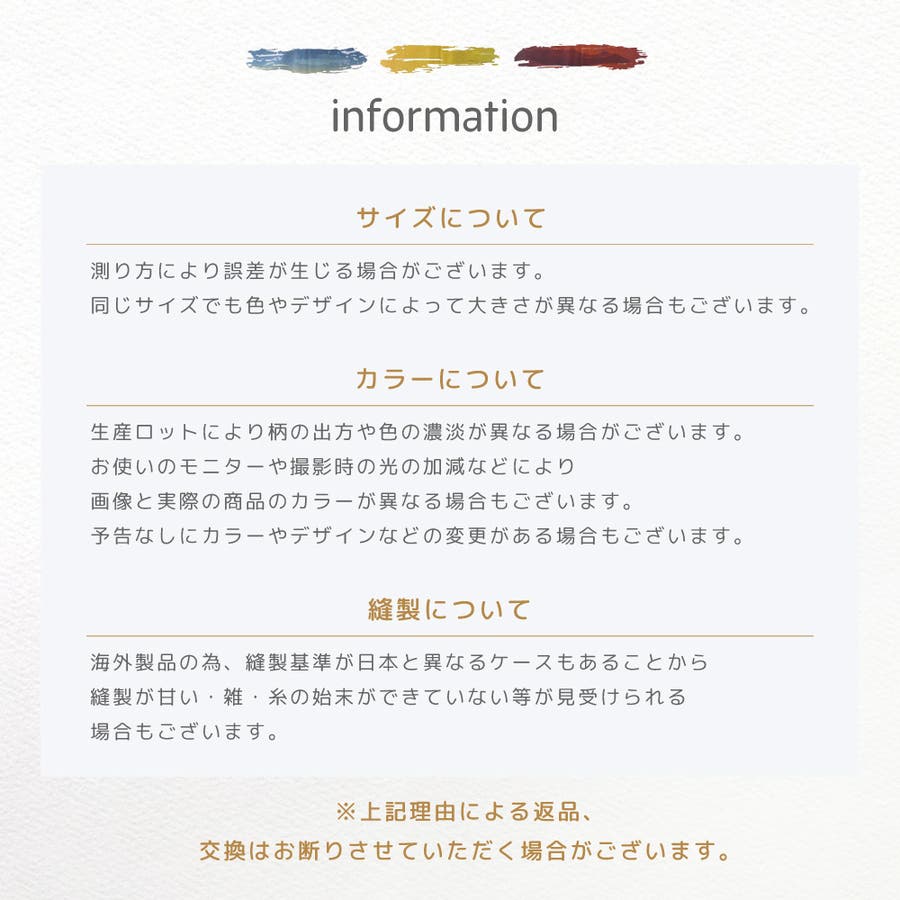 information

サイズについて

測り方により誤差が生じる場合がございます。
同じサイズでも色やデザインによって大きさが異なる場合もございます。

カラーについて

生産ロットにより柄の出方や色の濃淡が異なる場合がございます。
お使いのモニターや撮影時の光の加減などにより
画像と実際の商品のカラーが異なる場合もございます。
予告なしにカラーやデザインなどの変更がある場合もございます。

縫製について

海外製品の為、縫製基準が日本と異なるケースもあることから
縫製が甘い・雑・糸の始末ができていない等が見受けられる
場合もございます。

※上記理由による返品、
交換はお断りさせていただく場合がございます。